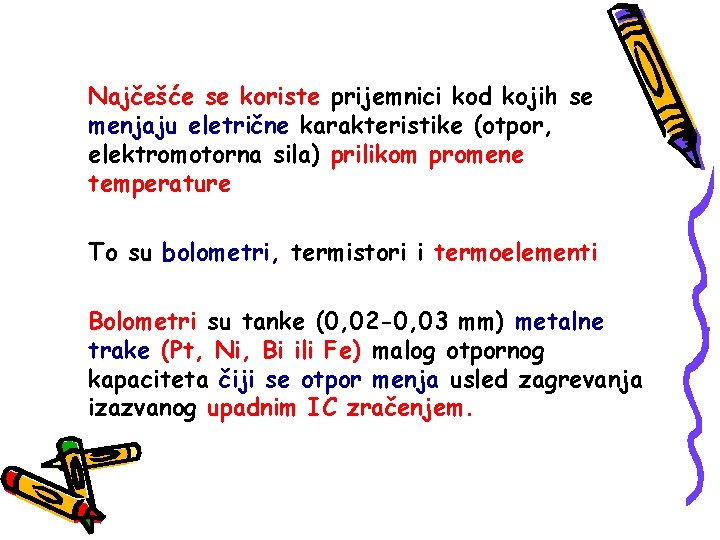 Najčešće se koriste prijemnici kod kojih se menjaju eletrične karakteristike (otpor, elektromotorna sila) prilikom promene temperature

To su bolometri, termistori i termoelementi

Bolometri su tanke (0,02-0,03 mm) metalne trake (Pt, Ni, Bi ili Fe) malog otpornog kapaciteta čiji se otpor menja usled zagrevanja izazvanog upadnim IC zračenjem.